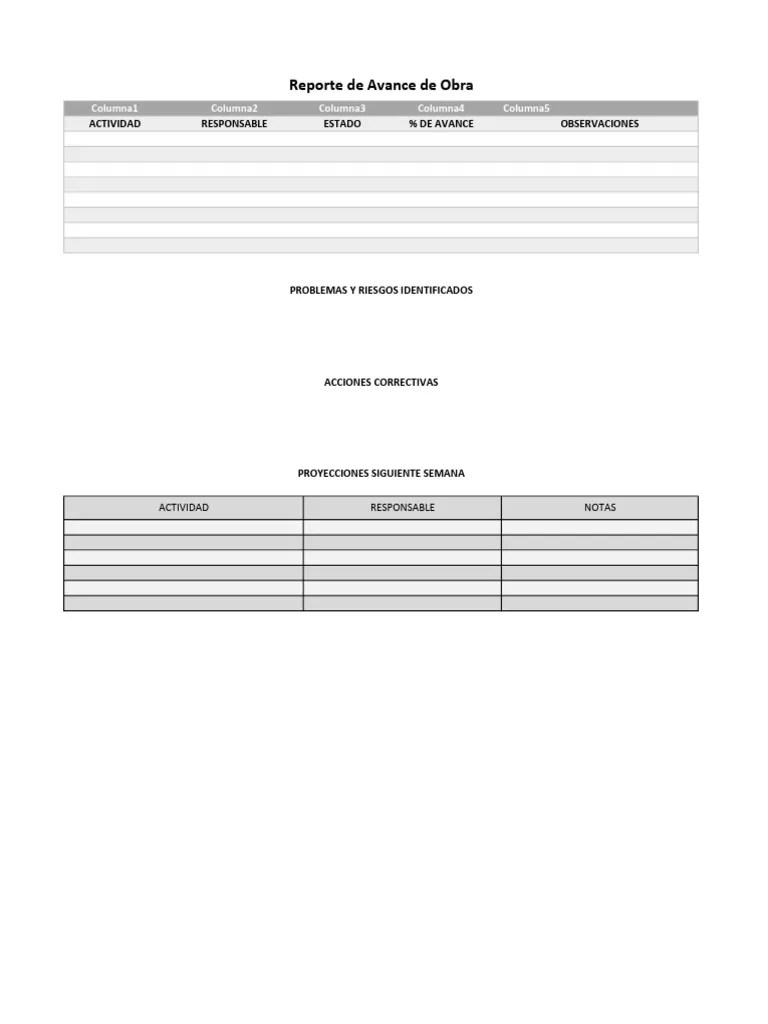 Reporte de Avance de Obra

| Columna1 | Columna2 | Columna3 | Columna4 | Columna5 |
|---|---|---|---|---|
| ACTIVIDAD | RESPONSABLE | ESTADO | % DE AVANCE | OBSERVACIONES |
| | | | | |
| | | | | |
| | | | | |
| | | | | |
| | | | | |
| | | | | |
| | | | | |
| | | | | |

PROBLEMAS Y RIESGOS IDENTIFICADOS

ACCIONES CORRECTIVAS

PROYECCIONES SIGUIENTE SEMANA

| ACTIVIDAD | RESPONSABLE | NOTAS |
|---|---|---|
| | | |
| | | |
| | | |
| | | |
| | | |
| | | |